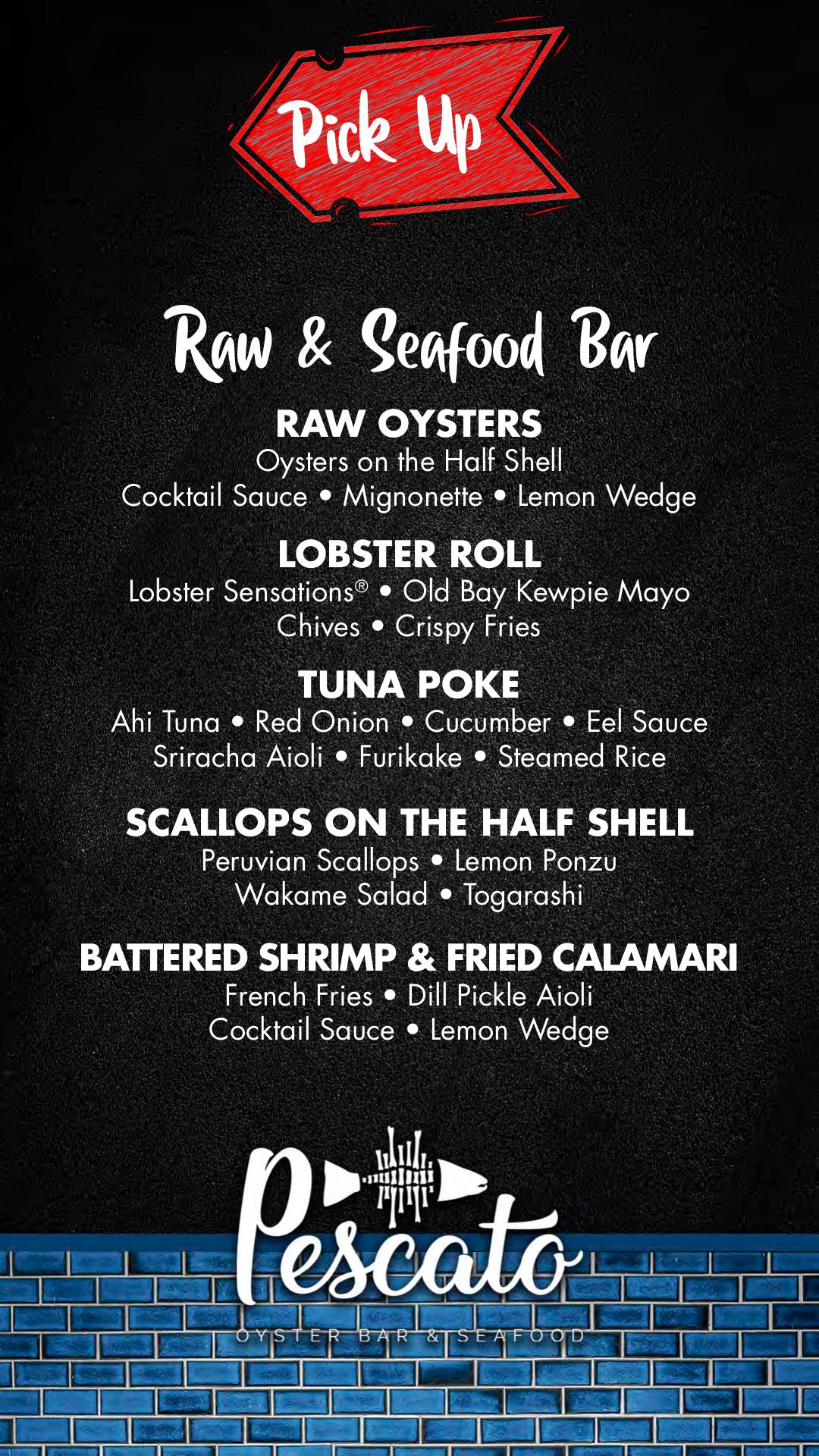 Pick Up

Raw & Seafood Bar

RAW OYSTERS
Oysters on the Half Shell
Cocktail Sauce • Mignonette • Lemon Wedge

LOBSTER ROLL
Lobster Sensations® • Old Bay Kewpie Mayo
Chives • Crispy Fries

TUNA POKE
Ahi Tuna • Red Onion • Cucumber • Eel Sauce
Sriracha Aioli • Furikake • Steamed Rice

SCALLOPS ON THE HALF SHELL
Peruvian Scallops • Lemon Ponzu
Wakame Salad • Togarashi

BATTERED SHRIMP & FRIED CALAMARI
French Fries • Dill Pickle Aioli
Cocktail Sauce • Lemon Wedge

Pescato
OYSTER BAR & SEAFOOD